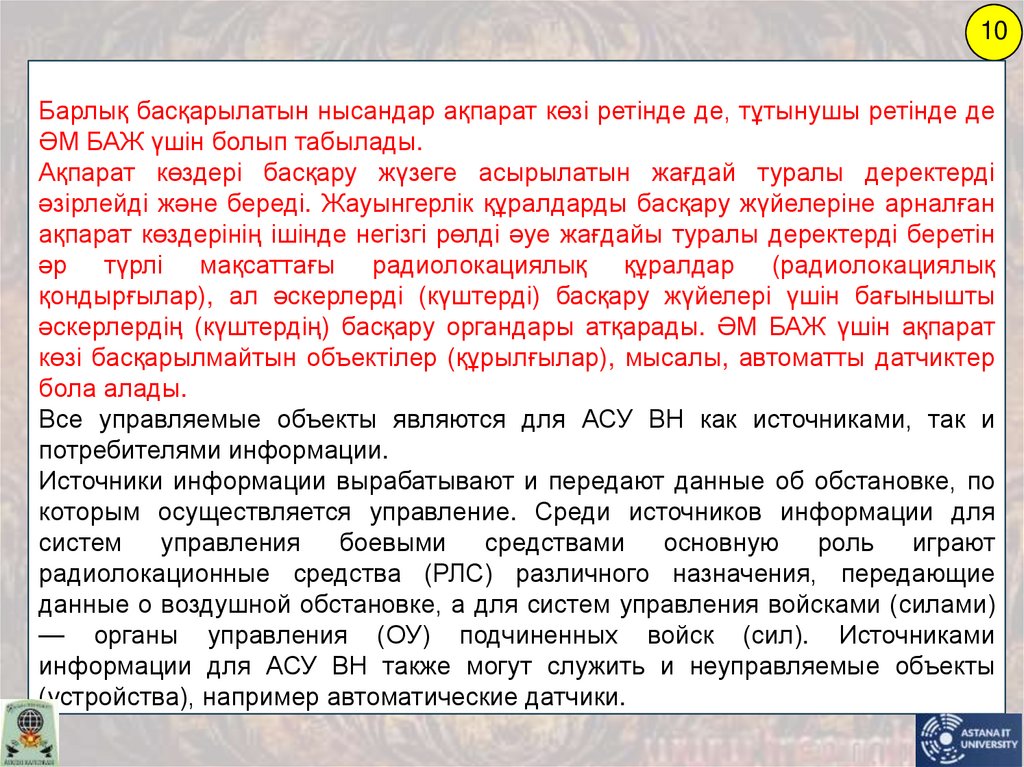 10

Барлық басқарылатын нысандар ақпарат көзі ретінде де, тұтынушы ретінде де ӘМ БАЖ үшін болып табылады.
Ақпарат көздері басқару жүзеге асырылатын жағдай туралы деректерді әзірлейді және береді. Жауынгерлік құралдарды басқару жүйелеріне арналған ақпарат көздерінің ішінде негізгі рөлді әуе жағдайы туралы деректерді беретін әр түрлі мақсаттағы радиолокациялық құралдар (радиолокациялық қондырғылар), ал әскерлерді (күштерді) басқару жүйелері үшін бағынышты әскерлердің (күштердің) басқару органдары атқарады. ӘМ БАЖ үшін ақпарат көзі басқарылмайтын объектілер (құрылғылар), мысалы, автоматты датчиктер бола алады.
Все управляемые объекты являются для АСУ ВН как источниками, так и потребителями информации.
Источники информации вырабатывают и передают данные об обстановке, по которым осуществляется управление. Среди источников информации для систем управления боевыми средствами основную роль играют радиолокационные средства (РЛС) различного назначения, передающие данные о воздушной обстановке, а для систем управления войсками (силами) — органы управления (ОУ) подчиненных войск (сил). Источниками информации для АСУ ВН также могут служить и неуправляемые объекты (устройства), например автоматические датчики.

ASTANA IT UNIVERSITY